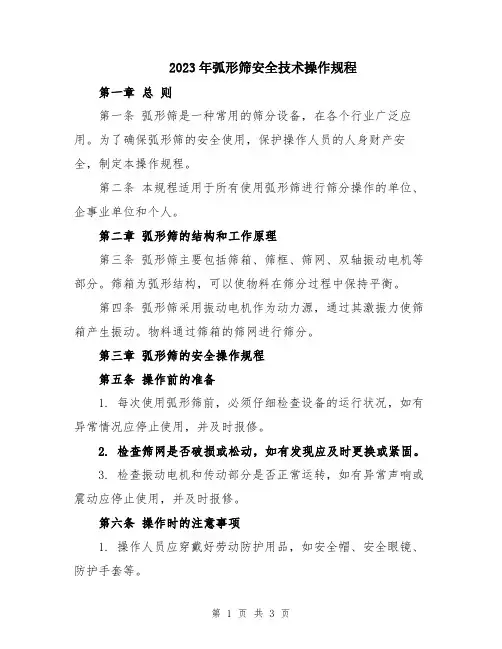 2023年弧形筛安全技术操作规程

第一章 总 则

第一条 弧形筛是一种常用的筛分设备，在各个行业广泛应用。为了确保弧形筛的安全使用，保护操作人员的人身财产安全，制定本操作规程。

第二条 本规程适用于所有使用弧形筛进行筛分操作的单位、企事业单位和个人。

第二章 弧形筛的结构和工作原理

第三条 弧形筛主要包括筛箱、筛框、筛网、双轴振动电机等部分。筛箱为弧形结构，可以使物料在筛分过程中保持平衡。

第四条 弧形筛采用振动电机作为动力源，通过其激振力使筛箱产生振动。物料通过筛箱的筛网进行筛分。

第三章 弧形筛的安全操作规程

第五条 操作前的准备

1. 每次使用弧形筛前，必须仔细检查设备的运行状况，如有异常情况应停止使用，并及时报修。

2. 检查筛网是否破损或松动，如有发现应及时更换或紧固。

3. 检查振动电机和传动部分是否正常运转，如有异常声响或震动应停止使用，并及时报修。

第六条 操作时的注意事项

1. 操作人员应穿戴好劳动防护用品，如安全帽、安全眼镜、防护手套等。

第 1 页 共 3 页